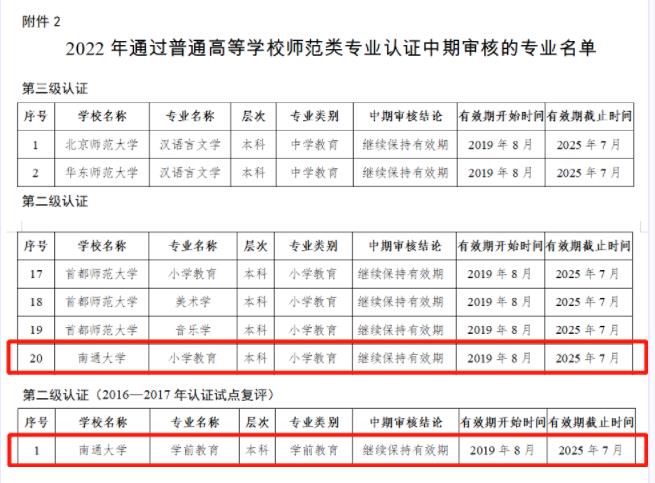 附件 2

2022 年通过普通高等学校师范类专业认证中期审核的专业名单

第三级认证

| 序号 | 学校名称 | 专业名称 | 层次 | 专业类别 | 中期审核结论 | 有效期开始时间 | 有效期截止时间 |
|---|---|---|---|---|---|---|---|
| 1 | 北京师范大学 | 汉语言文学 | 本科 | 中学教育 | 继续保持有效期 | 2019 年 8 月 | 2025 年 7 月 |
| 2 | 华东师范大学 | 汉语言文学 | 本科 | 中学教育 | 继续保持有效期 | 2019 年 8 月 | 2025 年 7 月 |

第二级认证

| 序号 | 学校名称 | 专业名称 | 层次 | 专业类别 | 中期审核结论 | 有效期开始时间 | 有效期截止时间 |
|---|---|---|---|---|---|---|---|
| 17 | 首都师范大学 | 小学教育 | 本科 | 小学教育 | 继续保持有效期 | 2019 年 8 月 | 2025 年 7 月 |
| 18 | 首都师范大学 | 美术学 | 本科 | 小学教育 | 继续保持有效期 | 2019 年 8 月 | 2025 年 7 月 |
| 19 | 首都师范大学 | 音乐学 | 本科 | 小学教育 | 继续保持有效期 | 2019 年 8 月 | 2025 年 7 月 |
| 20 | 南通大学 | 小学教育 | 本科 | 小学教育 | 继续保持有效期 | 2019 年 8 月 | 2025 年 7 月 |

第二级认证（2016—2017 年认证试点复评）

| 序号 | 学校名称 | 专业名称 | 层次 | 专业类别 | 中期审核结论 | 有效期开始时间 | 有效期截止时间 |
|---|---|---|---|---|---|---|---|
| 1 | 南通大学 | 学前教育 | 本科 | 学前教育 | 继续保持有效期 | 2019 年 8 月 | 2025 年 7 月 |